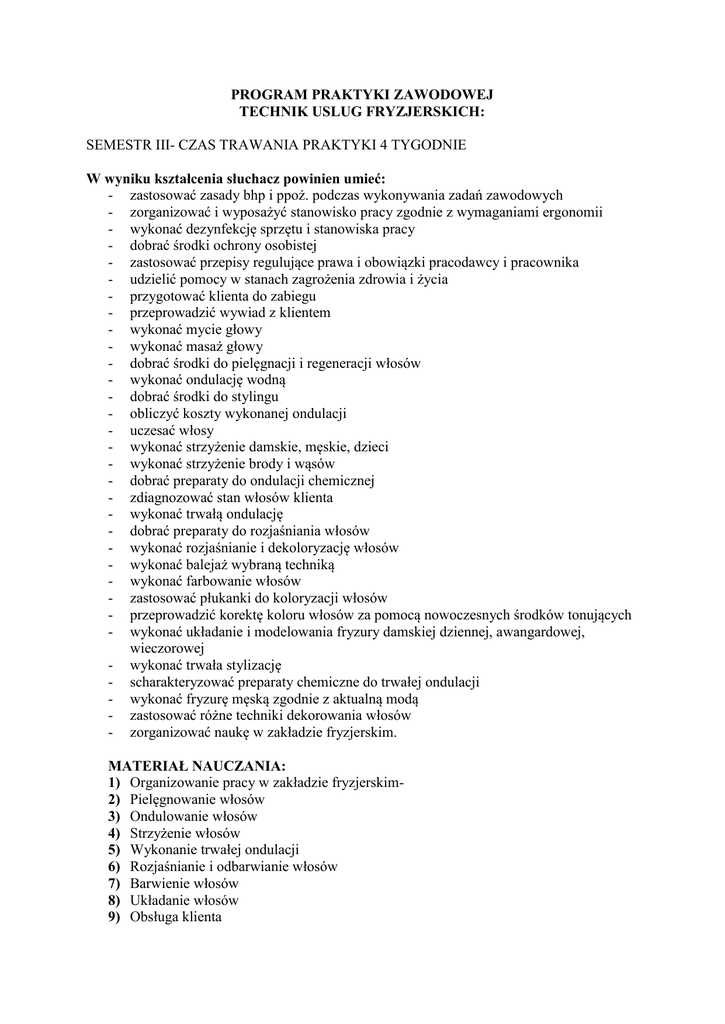 PROGRAM PRAKTYKI ZAWODOWEJ
TECHNIK USLUG FRYZJERSKICH:

SEMESTR III- CZAS TRAWANIA PRAKTYKI 4 TYGODNIE

W wyniku kształcenia słuchacz powinien umieć:
- zastosować zasady bhp i ppoż. podczas wykonywania zadań zawodowych
- zorganizować i wyposażyć stanowisko pracy zgodnie z wymaganiami ergonomii
- wykonać dezynfekcję sprzętu i stanowiska pracy
- dobrać środki ochrony osobistej
- zastosować przepisy regulujące prawa i obowiązki pracodawcy i pracownika
- udzielić pomocy w stanach zagrożenia zdrowia i życia
- przygotować klienta do zabiegu
- przeprowadzić wywiad z klientem
- wykonać mycie głowy
- wykonać masaż głowy
- dobrać środki do pielęgnacji i regeneracji włosów
- wykonać ondulację wodną
- dobrać środki do stylingu
- obliczyć koszty wykonanej ondulacji
- uczesać włosy
- wykonać strzyżenie damskie, męskie, dzieci
- wykonać strzyżenie brody i wąsów
- dobrać preparaty do ondulacji chemicznej
- zdiagnozować stan włosów klienta
- wykonać trwałą ondulację
- dobrać preparaty do rozjaśniania włosów
- wykonać rozjaśnianie i dekoloryzację włosów
- wykonać balejaż wybraną techniką
- wykonać farbowanie włosów
- zastosować płukanki do koloryzacji włosów
- przeprowadzić korektę koloru włosów za pomocą nowoczesnych środków tonujących
- wykonać układanie i modelowania fryzury damskiej dziennej, awangardowej, wieczorowej
- wykonać trwała stylizację
- scharakteryzować preparaty chemiczne do trwałej ondulacji
- wykonać fryzurę męską zgodnie z aktualną modą
- zastosować różne techniki dekorowania włosów
- zorganizować naukę w zakładzie fryzjerskim.

MATERIAŁ NAUCZANIA:
1) Organizowanie pracy w zakładzie fryzjerskim-
2) Pielęgnowanie włosów
3) Ondulowanie włosów
4) Strzyżenie włosów
5) Wykonanie trwałej ondulacji
6) Rozjaśnianie i odbarwianie włosów
7) Barwienie włosów
8) Układanie włosów
9) Obsługa klienta